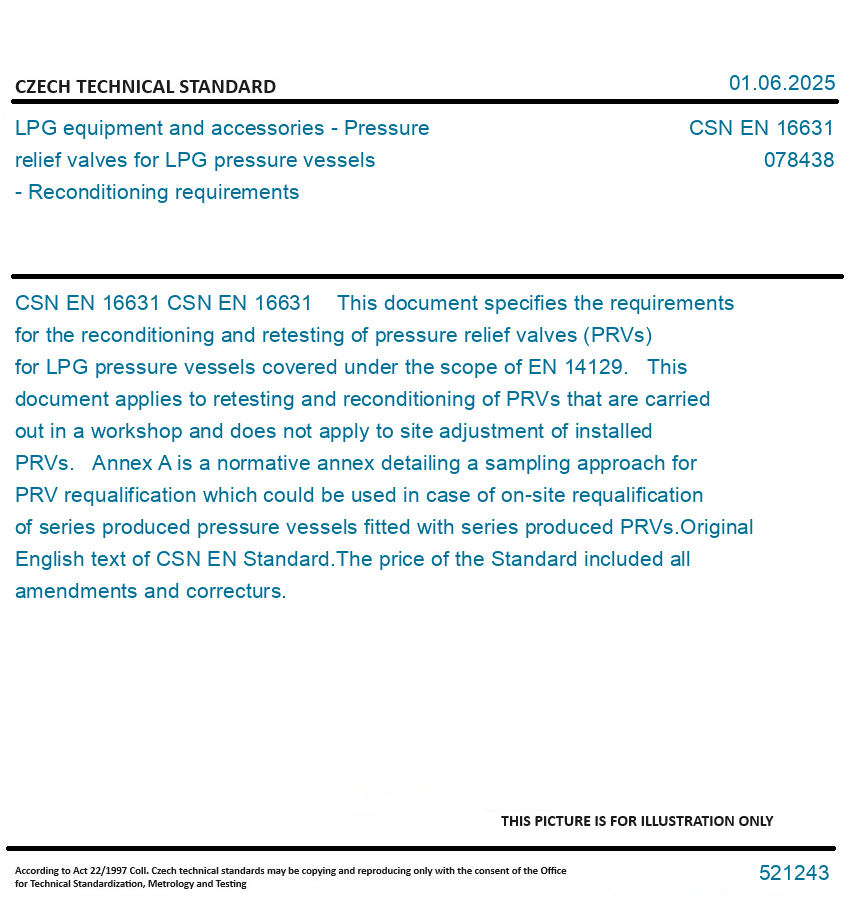 CZECH TECHNICAL STANDARD

01.06.2025

LPG equipment and accessories - Pressure relief valves for LPG pressure vessels - Reconditioning requirements

CSN EN 16631
078438

CSN EN 16631 CSN EN 16631 This document specifies the requirements for the reconditioning and retesting of pressure relief valves (PRVs) for LPG pressure vessels covered under the scope of EN 14129. This document applies to retesting and reconditioning of PRVs that are carried out in a workshop and does not apply to site adjustment of installed PRVs. Annex A is a normative annex detailing a sampling approach for PRV requalification which could be used in case of on-site requalification of series produced pressure vessels fitted with series produced PRVs.Original English text of CSN EN Standard.The price of the Standard included all amendments and correcturs.

THIS PICTURE IS FOR ILLUSTRATION ONLY

According to Act 22/1997 Coll. Czech technical standards may be copying and reproducing only with the consent of the Office for Technical Standardization, Metrology and Testing

521243